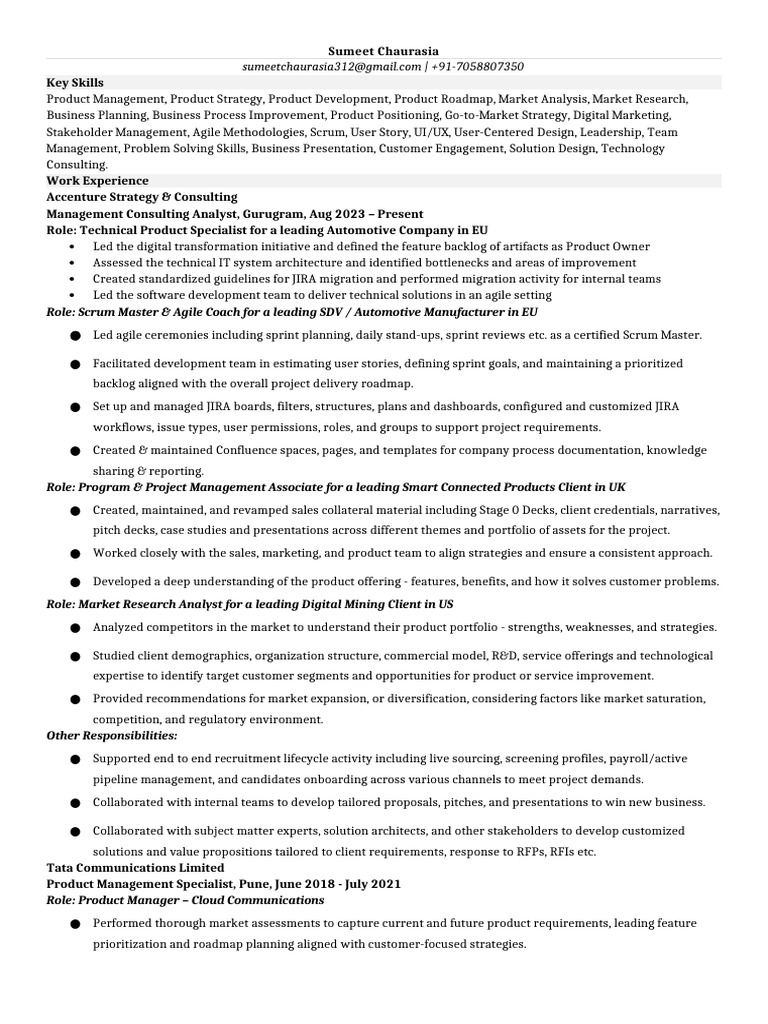 Sumeet Chaurasia
sumeetchaurasia312@gmail.com | +91-7058807350

Key Skills
Product Management, Product Strategy, Product Development, Product Roadmap, Market Analysis, Market Research, Business Planning, Business Process Improvement, Product Positioning, Go-to-Market Strategy, Digital Marketing, Stakeholder Management, Agile Methodologies, Scrum, User Story, UI/UX, User-Centered Design, Leadership, Team Management, Problem Solving Skills, Business Presentation, Customer Engagement, Solution Design, Technology Consulting.

Work Experience
Accenture Strategy & Consulting
Management Consulting Analyst, Gurugram, Aug 2023 – Present
Role: Technical Product Specialist for a leading Automotive Company in EU
• Led the digital transformation initiative and defined the feature backlog of artifacts as Product Owner
• Assessed the technical IT system architecture and identified bottlenecks and areas of improvement
• Created standardized guidelines for JIRA migration and performed migration activity for internal teams
• Led the software development team to deliver technical solutions in an agile setting

Role: Scrum Master & Agile Coach for a leading SDV / Automotive Manufacturer in EU
● Led agile ceremonies including sprint planning, daily stand-ups, sprint reviews etc. as a certified Scrum Master.
● Facilitated development team in estimating user stories, defining sprint goals, and maintaining a prioritized backlog aligned with the overall project delivery roadmap.
● Set up and managed JIRA boards, filters, structures, plans and dashboards, configured and customized JIRA workflows, issue types, user permissions, roles, and groups to support project requirements.
● Created & maintained Confluence spaces, pages, and templates for company process documentation, knowledge sharing & reporting.

Role: Program & Project Management Associate for a leading Smart Connected Products Client in UK
● Created, maintained, and revamped sales collateral material including Stage 0 Decks, client credentials, narratives, pitch decks, case studies and presentations across different themes and portfolio of assets for the project.
● Worked closely with the sales, marketing, and product team to align strategies and ensure a consistent approach.
● Developed a deep understanding of the product offering - features, benefits, and how it solves customer problems.

Role: Market Research Analyst for a leading Digital Mining Client in US
● Analyzed competitors in the market to understand their product portfolio - strengths, weaknesses, and strategies.
● Studied client demographics, organization structure, commercial model, R&D, service offerings and technological expertise to identify target customer segments and opportunities for product or service improvement.
● Provided recommendations for market expansion, or diversification, considering factors like market saturation, competition, and regulatory environment.

Other Responsibilities:
● Supported end to end recruitment lifecycle activity including live sourcing, screening profiles, payroll/active pipeline management, and candidates onboarding across various channels to meet project demands.
● Collaborated with internal teams to develop tailored proposals, pitches, and presentations to win new business.
● Collaborated with subject matter experts, solution architects, and other stakeholders to develop customized solutions and value propositions tailored to client requirements, response to RFPs, RFIs etc.

Tata Communications Limited
Product Management Specialist, Pune, June 2018 - July 2021
Role: Product Manager – Cloud Communications
● Performed thorough market assessments to capture current and future product requirements, leading feature prioritization and roadmap planning aligned with customer-focused strategies.